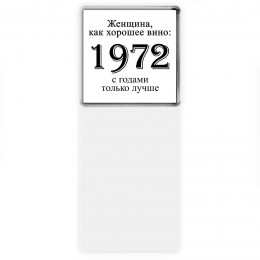 Женщина,
как хорошее вино:

1972

с годами
только лучше